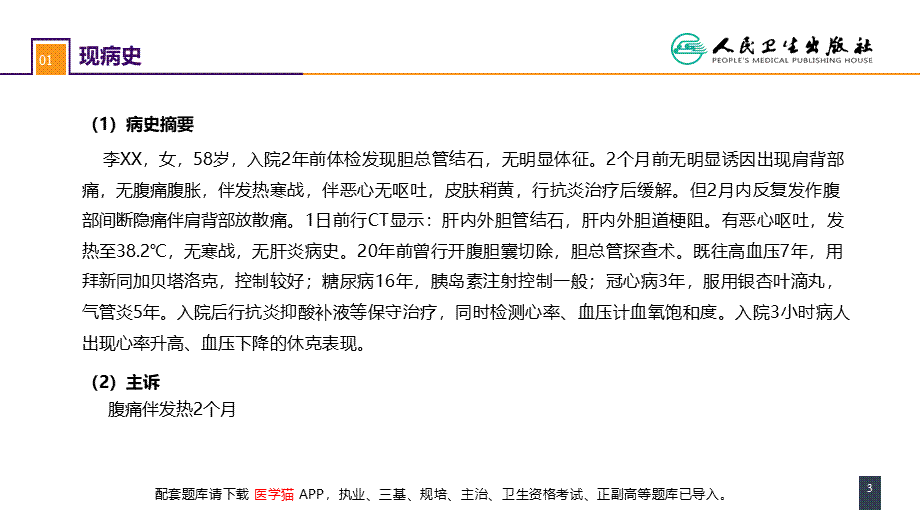 01 现病史

人民卫生出版社
PEOPLE'S MEDICAL PUBLISHING HOUSE

（1）病史摘要

李XX，女，58岁，入院2年前体检发现胆总管结石，无明显体征。2个月前无明显诱因出现肩背部痛，无腹痛腹胀，伴发热寒战，伴恶心无呕吐，皮肤稍黄，行抗炎治疗后缓解。但2月内反复发作腹部间断隐痛伴肩背部放散痛。1日前行CT显示：肝内外胆管结石，肝内外胆道梗阻。有恶心呕吐，发热至38.2℃，无寒战，无肝炎病史。20年前曾行开腹胆囊切除，胆总管探查术。既往高血压7年，用拜新同加贝塔洛克，控制较好；糖尿病16年，胰岛素注射控制一般；冠心病3年，服用银杏叶滴丸，气管炎5年。入院后行抗炎抑酸补液等保守治疗，同时检测心率、血压计血氧饱和度。入院3小时病人出现心率升高、血压下降的休克表现。

（2）主诉

腹痛伴发热2个月

配套题库请下载 医学猫 APP，执业、三基、规培、主治、卫生资格考试、正副高等题库已导入。

3